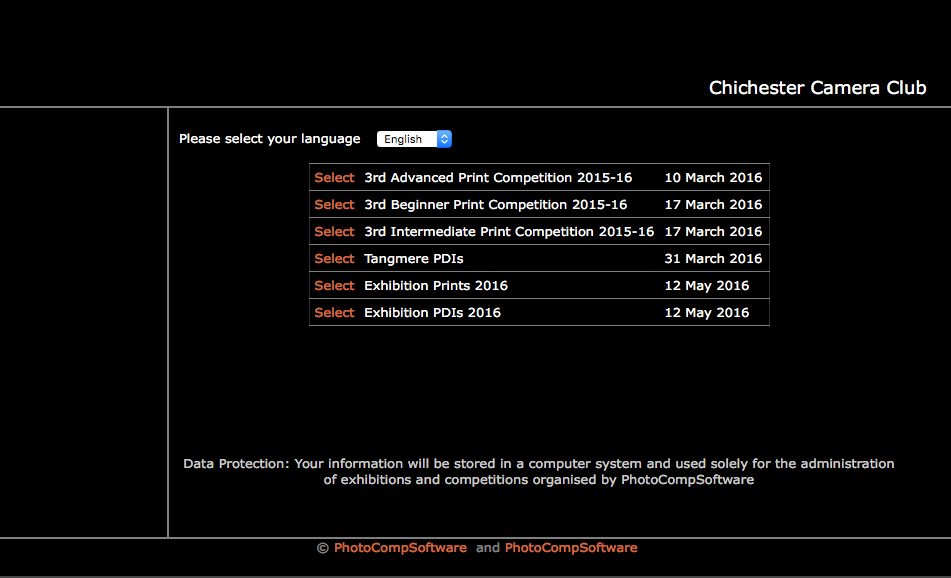 Chichester Camera Club

Please select your language English

| Select | 3rd Advanced Print Competition 2015-16 | 10 March 2016 |
|---|---|---|
| Select | 3rd Beginner Print Competition 2015-16 | 17 March 2016 |
| Select | 3rd Intermediate Print Competition 2015-16 | 17 March 2016 |
| Select | Tangmere PDIs | 31 March 2016 |
| Select | Exhibition Prints 2016 | 12 May 2016 |
| Select | Exhibition PDIs 2016 | 12 May 2016 |

Data Protection: Your information will be stored in a computer system and used solely for the administration of exhibitions and competitions organised by PhotoCompSoftware

© PhotoCompSoftware and PhotoCompSoftware